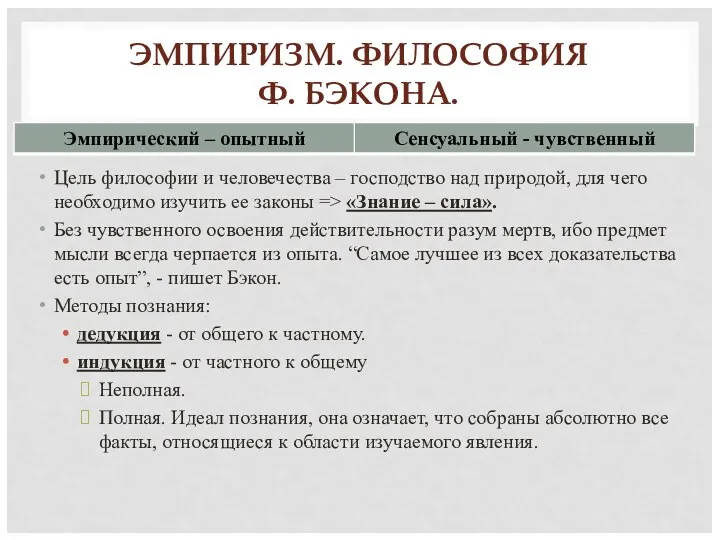 ЭМПИРИЗМ. ФИЛОСОФИЯ Ф. БЭКОНА.

| Эмпирический – опытный | Сенсуальный - чувственный |
|---|---|

• Цель философии и человечества – господство над природой, для чего необходимо изучить ее законы => «Знание – сила».
• Без чувственного освоения действительности разум мертв, ибо предмет мысли всегда черпается из опыта. “Самое лучшее из всех доказательства есть опыт”, - пишет Бэкон.
• Методы познания:
• дедукция - от общего к частному.
• индукция - от частного к общему
Неполная.
Полная. Идеал познания, она означает, что собраны абсолютно все факты, относящиеся к области изучаемого явления.